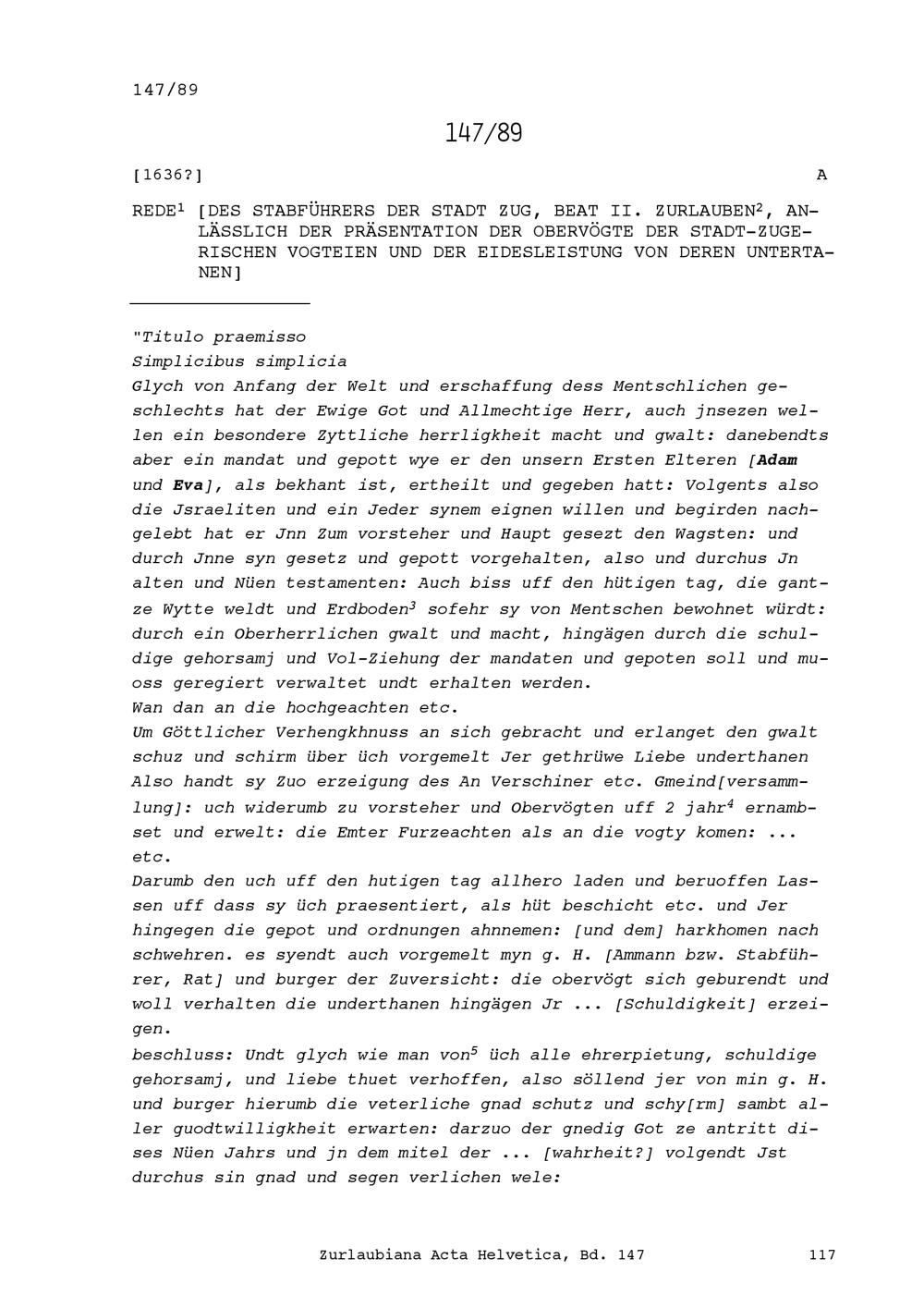 147/89

147/89

[1636?]

A

REDE$^1$ [DES STABFÜHRERS DER STADT ZUG, BEAT II. ZURLAUBEN$^2$, ANLÄSSLICH DER PRÄSENTATION DER OBERVÖGTE DER STADT-ZUGERISCHEN VOGTEIEN UND DER EIDESLEISTUNG VON DEREN UNTERTANEN]

"Titulo praemisso
Simplicibus simplicia
Glych von Anfang der Welt und erschaffung dess Mentschlichen geschlechts hat der Ewige Got und Allmechtige Herr, auch jnsezen wellen ein besondere Zyttliche herrligkheit macht und gwalt: danebendts aber ein mandat und gepott wye er den unsern Ersten Elteren [Adam und Eva], als bekhant ist, ertheilt und gegeben hatt: Volgents also die Jsraeliten und ein Jeder synem eignen willen und begirden nachgelebt hat er Jnn Zum vorsteher und Haupt gesezt den Wagsten: und durch Jnne syn gesetz und gepott vorgehalten, also und durchus Jn alten und Nüen testamenten: Auch biss uff den hütigen tag, die gantze Wytte weldt und Erdboden$^3$ sofehr sy von Mentschen bewohnet würdt: durch ein Oberherrlichen gwalt und macht, hingägen durch die schuldige gehorsamj und Vol-Ziehung der mandaten und gepoten soll und muoss geregiert verwaltet undt erhalten werden.
Wan dan an die hochgeachten etc.
Um Göttlicher Verhengkhnuss an sich gebracht und erlanget den gwalt schuz und schirm über üch vorgemelt Jer gethrüwe Liebe underthanen Also handt sy Zuo erzeigung des An Verschiner etc. Gmeind[versammlung]: uch widerumb zu vorsteher und Obervögten uff 2 jahr$^4$ ernambset und erwelt: die Emter Furzeachten als an die vogty komen: ... etc.
Darumb den uch uff den hutigen tag allhero laden und beruoffen Lassen uff dass sy üch praesentiert, als hüt beschicht etc. und Jer hingegen die gepot und ordnungen ahnnemen: [und dem] harkhomen nach schwehren. es syendt auch vorgemelt myn g. H. [Ammann bzw. Stabführer, Rat] und burger der Zuversicht: die obervögt sich geburendt und woll verhalten die underthanen hingägen Jr ... [Schuldigkeit] erzeigen.
beschluss: Undt glych wie man von$^5$ üch alle ehrerpietung, schuldige gehorsamj, und liebe thuet verhoffen, also söllend jer von min g. H. und burger hierumb die veterliche gnad schutz und schy[rm] sambt aller guodtwilligkheit erwarten: darzuo der gnedig Got ze antritt dises Nüen Jahrs und jn dem mitel der ... [wahrheit?] volgendt Jst durchus sin gnad und segen verlichen wele:

Zurlaubiana Acta Helvetica, Bd. 147

117